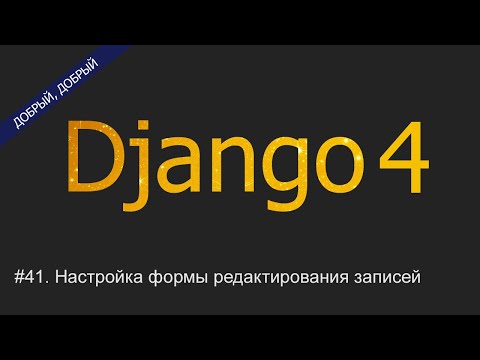 ДОБРЫЙ, ДОБРЫЙ

Django 4

#41. Настройка формы редактирования записей